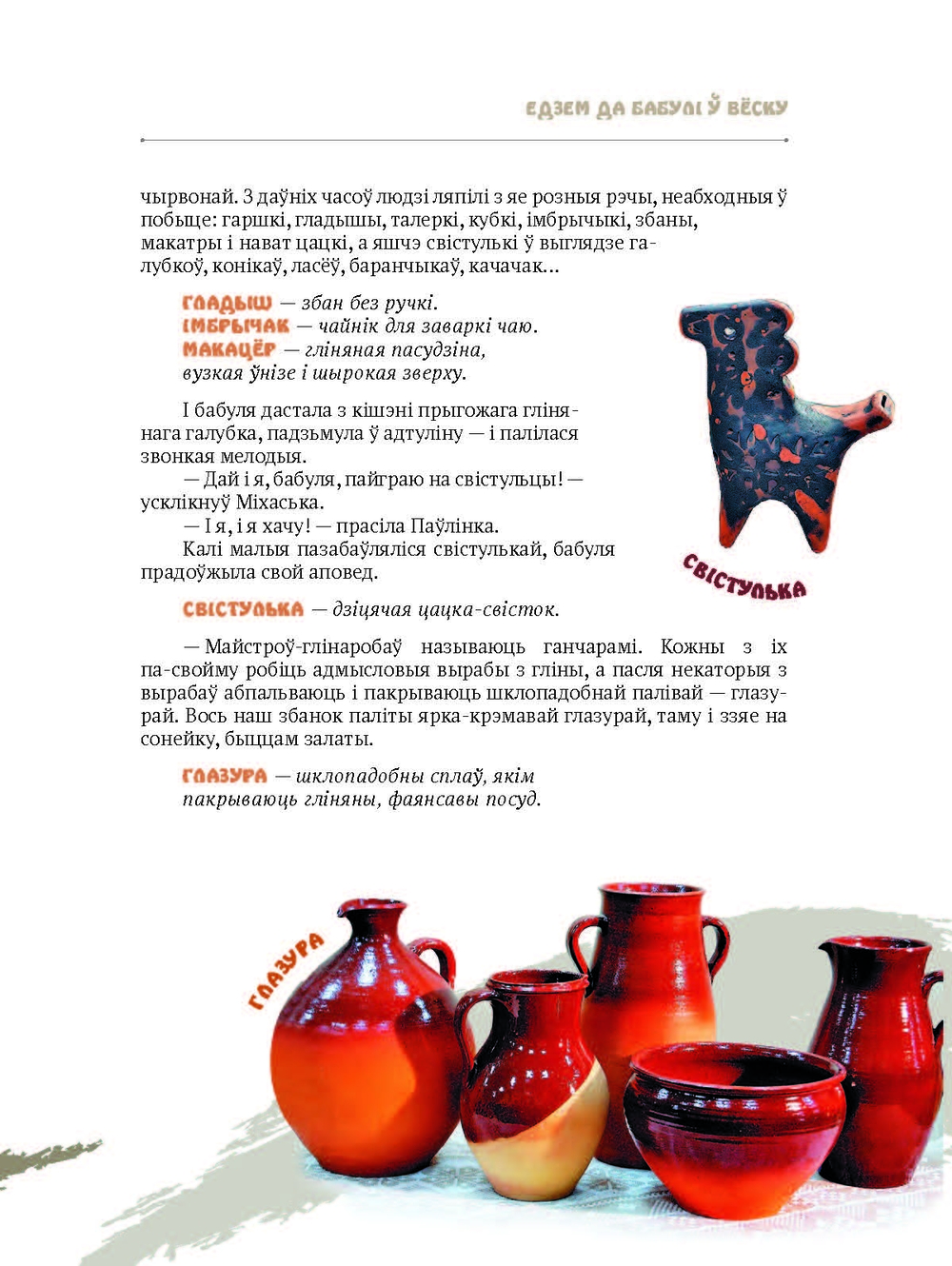 ЕДЗЕМ ДА БАБУЛІ Ў ВЁСКУ

чырвонай. З даўніх часоў людзі ляпілі з яе розныя рэчы, неабходныя ў побыце: гаршкі, гладышы, талеркі, кубкі, імбрычыкі, збаны, макатры і нават цацкі, а яшчэ свістулькі ў выглядзе галубкоў, конікаў, ласёў, баранчыкаў, качачак...

ГЛАДЫШ — збан без ручкі.
ІМБРЫЧАК — чайнік для заваркі чаю.
МАКАЦЁР — гліняная пасудзіна, вузкая ўнізе і шырокая зверху.

І бабуля дастала з кішэні прыгожага глінянага галубка, падзьмула ў адтуліну — і палілася звонкая мелодыя.

— Дай і я, бабуля, пайграю на свістульцы! — усклікнуў Міхаська.

— І я, і я хачу! — прасіла Паўлінка.

Калі малыя пазабаўляліся свістулькай, бабуля прадоўжыла свой аповед.

СВІСТУЛЬКА

СВІСТУЛЬКА — дзіцячая цацка-свісток.

— Майстроў-глінаробаў называюць ганчарамі. Кожны з іх па-свойму робіць адмысловыя вырабы з гліны, а пасля некаторыя з вырабаў абпальваюць і пакрываюць шклопадобнай палівай — глазурай. Вось наш збанок паліты ярка-крэмавай глазурай, таму і ззяе на сонейку, быццам залаты.

ГЛАЗУРА — шклопадобны сплаў, якім пакрываюць гліняны, фаянсавы посуд.

ГЛАЗУРА